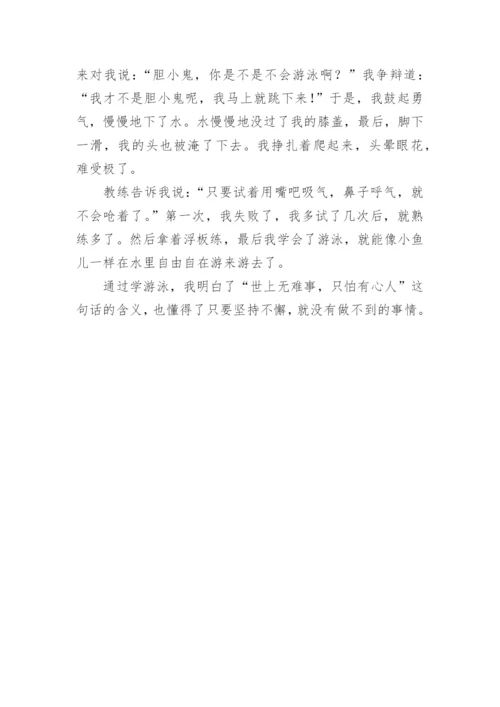 来对我说："胆小鬼，你是不是不会游泳啊？"我争辩道："我才不是胆小鬼呢，我马上就跳下来！"于是，我鼓起勇气，慢慢地下了水。水慢慢地没过了我的膝盖，最后，脚下一滑，我的头也被淹了下去。我挣扎着爬起来，头晕眼花，难受极了。

教练告诉我说："只要试着用嘴吧吸气，鼻子呼气，就不会呛着了。"第一次，我失败了，我多试了几次后，就熟练多了。然后拿着浮板练，最后我学会了游泳，就能像小鱼儿一样在水里自由自在游来游去了。

通过学游泳，我明白了"世上无难事，只怕有心人"这句话的含义，也懂得了只要坚持不懈，就没有做不到的事情。